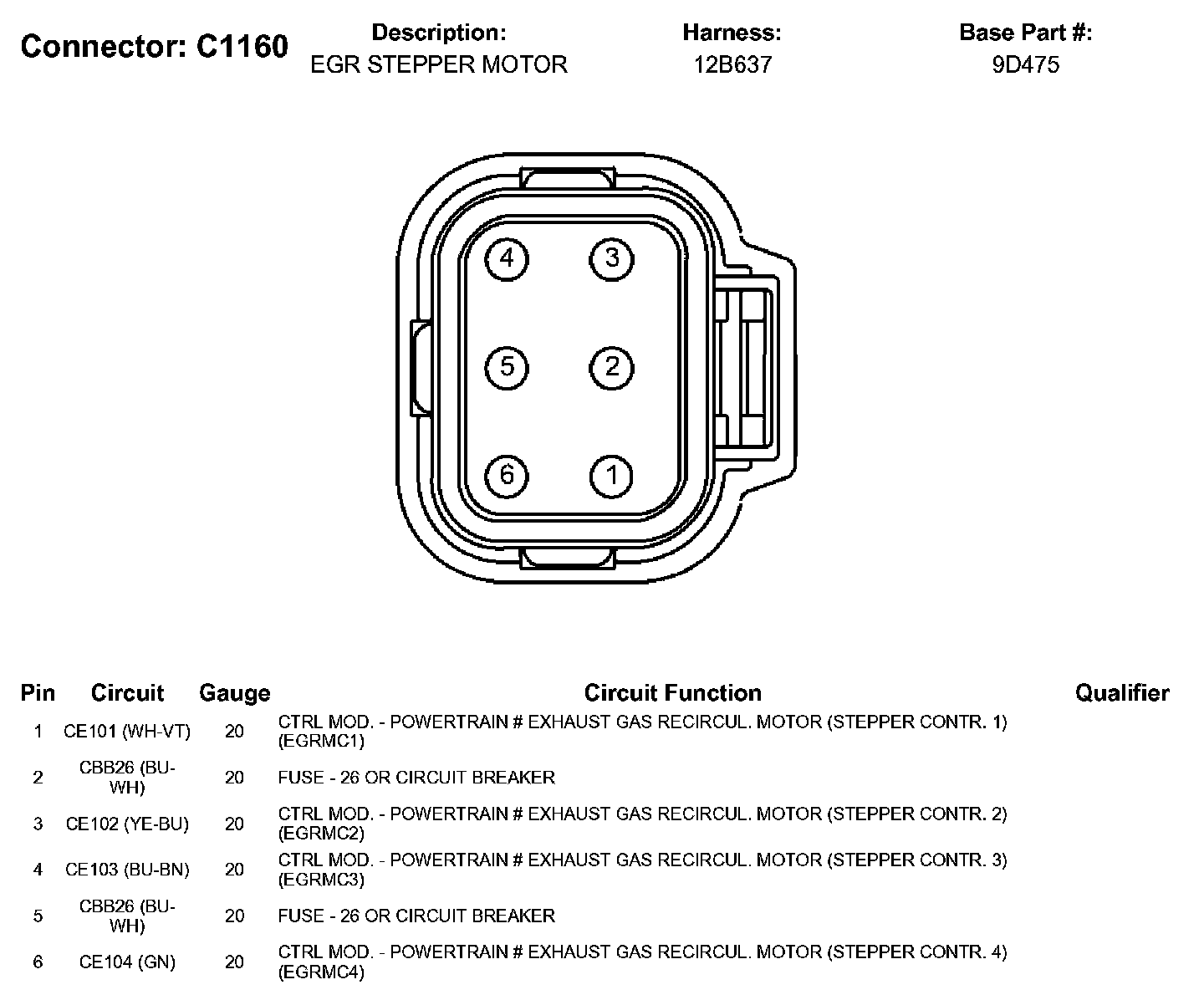 Connector: C1160

Description:
EGR STEPPER MOTOR

Harness:
12B637

Base Part #:
9D475

4 3
5 2
6 1

| Pin | Circuit | Gauge | Circuit Function | Qualifier |
|---|---|---|---|---|
| 1 | CE101 (WH-VT) | 20 | CTRL MOD. - POWERTRAIN # EXHAUST GAS RECIRCUL. MOTOR (STEPPER CONTR. 1) (EGRMC1) | |
| 2 | CBB26 (BU-WH) | 20 | FUSE - 26 OR CIRCUIT BREAKER | |
| 3 | CE102 (YE-BU) | 20 | CTRL MOD. - POWERTRAIN # EXHAUST GAS RECIRCUL. MOTOR (STEPPER CONTR. 2) (EGRMC2) | |
| 4 | CE103 (BU-BN) | 20 | CTRL MOD. - POWERTRAIN # EXHAUST GAS RECIRCUL. MOTOR (STEPPER CONTR. 3) (EGRMC3) | |
| 5 | CBB26 (BU-WH) | 20 | FUSE - 26 OR CIRCUIT BREAKER | |
| 6 | CE104 (GN) | 20 | CTRL MOD. - POWERTRAIN # EXHAUST GAS RECIRCUL. MOTOR (STEPPER CONTR. 4) (EGRMC4) | |